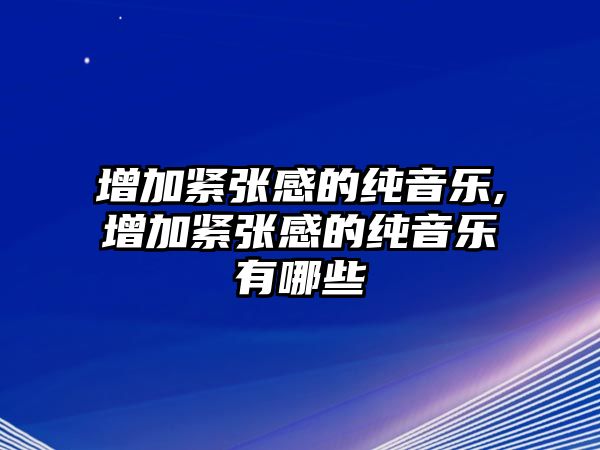 增加紧张感的纯音乐，增加紧张感的纯音乐有哪些